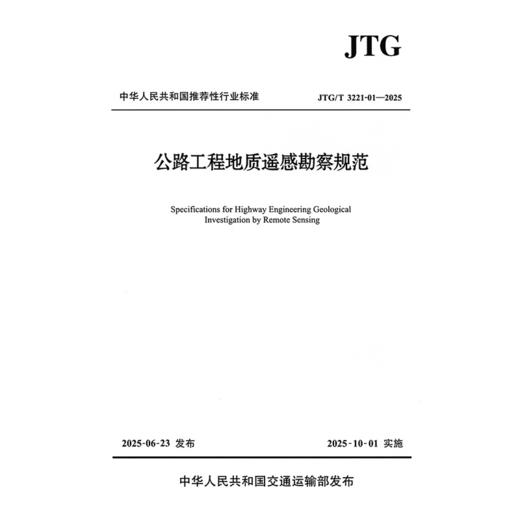 JTG

中华人民共和国推荐性行业标准

JTG/T 3221-01—2025

公路工程地质遥感勘察规范

Specifications for Highway Engineering Geological Investigation by Remote Sensing

2025-06-23 发布

2025-10-01 实施

中华人民共和国交通运输部发布